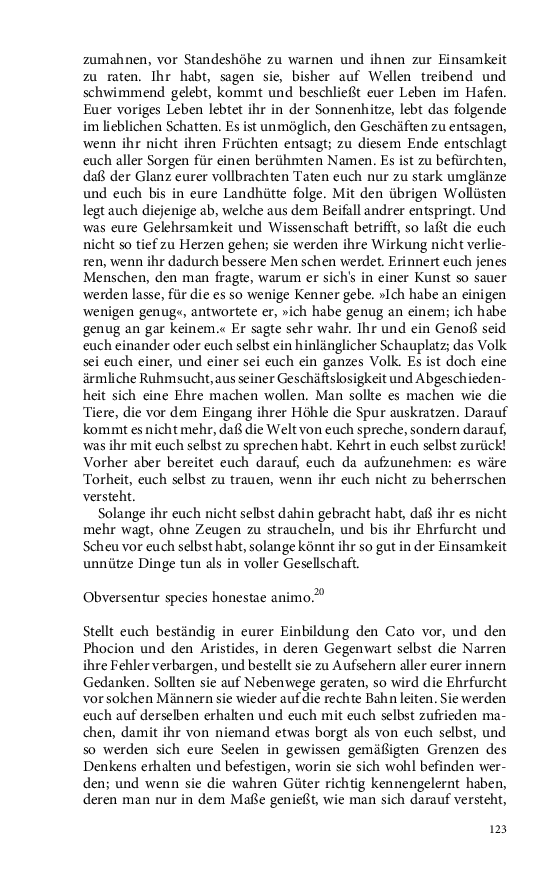 zumahnen, vor Standeshöhe zu warnen und ihnen zur Einsamkeit zu raten. Ihr habt, sagen sie, bisher auf Wellen treibend und schwimmend gelebt, kommt und beschließt euer Leben im Hafen. Euer voriges Leben lebtet ihr in der Sonnenhitze, lebt das folgende im lieblichen Schatten. Es ist unmöglich, den Geschäften zu entsagen, wenn ihr nicht ihren Früchten entsagt; zu diesem Ende entschlagt euch aller Sorgen für einen berühmten Namen. Es ist zu befürchten, daß der Glanz eurer vollbrachten Taten euch nur zu stark umglänze und euch bis in eure Landhütte folge. Mit den übrigen Wollüsten legt auch diejenige ab, welche aus dem Beifall andrer entspringt. Und was eure Gelehrsamkeit und Wissenschaft betrifft, so laßt die euch nicht so tief zu Herzen gehen; sie werden ihre Wirkung nicht verlieren, wenn ihr dadurch bessere Men schen werdet. Erinnert euch jenes Menschen, den man fragte, warum er sich's in einer Kunst so sauer werden lasse, für die es so wenige Kenner gebe. »Ich habe an einigen wenigen genug«, antwortete er, »ich habe genug an einem; ich habe genug an gar keinem.« Er sagte sehr wahr. Ihr und ein Genoß seid euch einander oder euch selbst ein hinlänglicher Schauplatz; das Volk sei euch einer, und einer sei euch ein ganzes Volk. Es ist doch eine ärmliche Ruhmsucht, aus seiner Geschäftslosigkeit und Abgeschiedenheit sich eine Ehre machen wollen. Man sollte es machen wie die Tiere, die vor dem Eingang ihrer Höhle die Spur auskratzen. Darauf kommt es nicht mehr, daß die Welt von euch spreche, sondern darauf, was ihr mit euch selbst zu sprechen habt. Kehrt in euch selbst zurück! Vorher aber bereitet euch darauf, euch da aufzunehmen: es wäre Torheit, euch selbst zu trauen, wenn ihr euch nicht zu beherrschen versteht.

Solange ihr euch nicht selbst dahin gebracht habt, daß ihr es nicht mehr wagt, ohne Zeugen zu straucheln, und bis ihr Ehrfurcht und Scheu vor euch selbst habt, solange könnt ihr so gut in der Einsamkeit unnütze Dinge tun als in voller Gesellschaft.

Obversentur species honestae animo.$^{20}$

Stellt euch beständig in eurer Einbildung den Cato vor, und den Phocion und den Aristides, in deren Gegenwart selbst die Narren ihre Fehler verbargen, und bestellt sie zu Aufsehern aller eurer innern Gedanken. Sollten sie auf Nebenwege geraten, so wird die Ehrfurcht vor solchen Männern sie wieder auf die rechte Bahn leiten. Sie werden euch auf derselben erhalten und euch mit euch selbst zufrieden machen, damit ihr von niemand etwas borgt als von euch selbst, und so werden sich eure Seelen in gewissen gemäßigten Grenzen des Denkens erhalten und befestigen, worin sie sich wohl befinden werden; und wenn sie die wahren Güter richtig kennengelernt haben, deren man nur in dem Maße genießt, wie man sich darauf versteht,

123